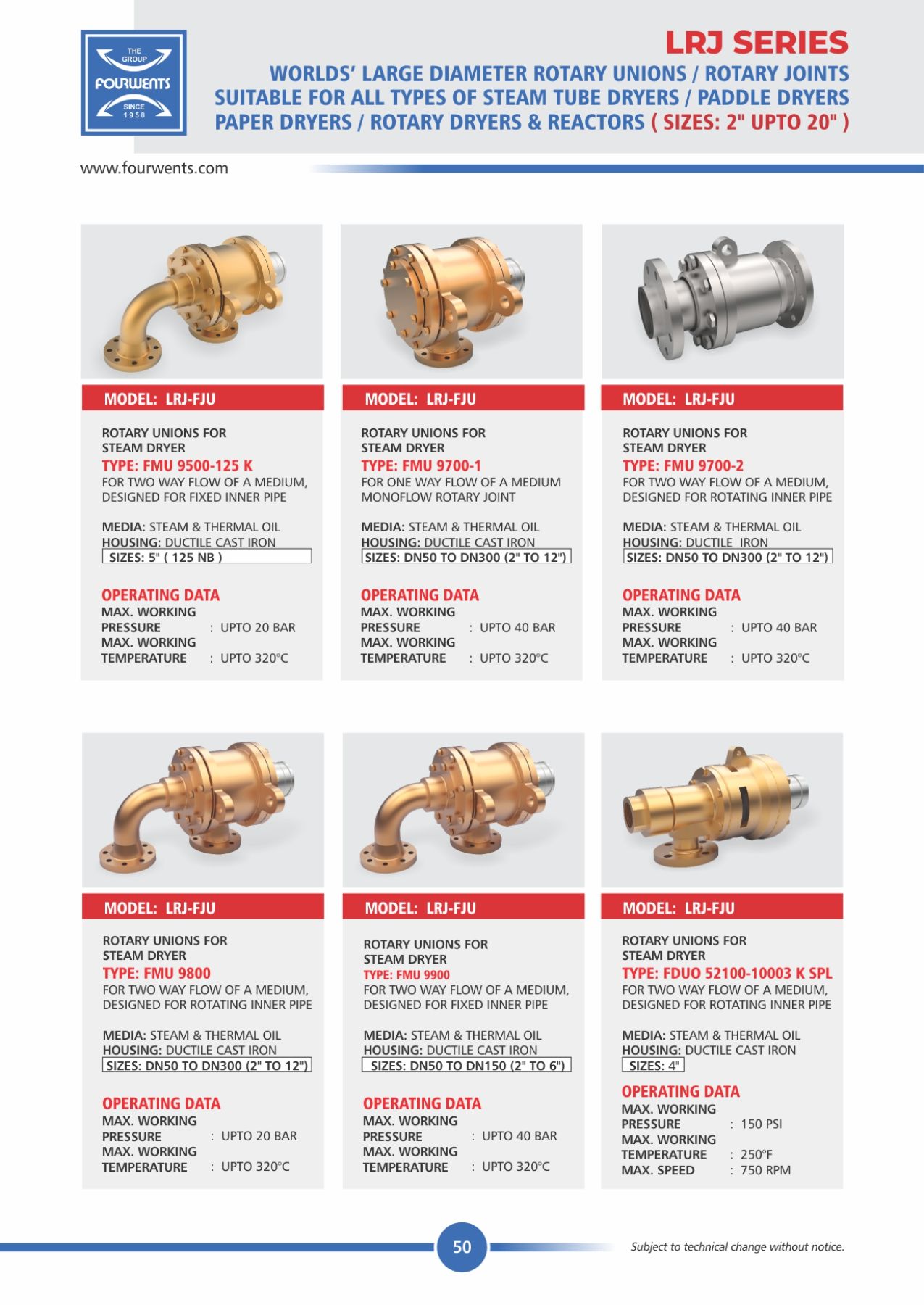 THE GROUP
FOURWENTS
SINCE 1958

LRJ SERIES
WORLDS' LARGE DIAMETER ROTARY UNIONS / ROTARY JOINTS
SUITABLE FOR ALL TYPES OF STEAM TUBE DRYERS / PADDLE DRYERS
PAPER DRYERS / ROTARY DRYERS & REACTORS ( SIZES: 2" UPTO 20" )

www.fourwents.com

MODEL: LRJ-FJU

ROTARY UNIONS FOR STEAM DRYER
TYPE: FMU 9500-125 K
FOR TWO WAY FLOW OF A MEDIUM, DESIGNED FOR FIXED INNER PIPE

MEDIA: STEAM & THERMAL OIL
HOUSING: DUCTILE CAST IRON
SIZES: 5" ( 125 NB )

OPERATING DATA
MAX. WORKING PRESSURE : UPTO 20 BAR
MAX. WORKING TEMPERATURE : UPTO 320°C

MODEL: LRJ-FJU

ROTARY UNIONS FOR STEAM DRYER
TYPE: FMU 9700-1
FOR ONE WAY FLOW OF A MEDIUM MONOFLOW ROTARY JOINT

MEDIA: STEAM & THERMAL OIL
HOUSING: DUCTILE CAST IRON
SIZES: DN50 TO DN300 (2" TO 12")

OPERATING DATA
MAX. WORKING PRESSURE : UPTO 40 BAR
MAX. WORKING TEMPERATURE : UPTO 320°C

MODEL: LRJ-FJU

ROTARY UNIONS FOR STEAM DRYER
TYPE: FMU 9700-2
FOR TWO WAY FLOW OF A MEDIUM, DESIGNED FOR ROTATING INNER PIPE

MEDIA: STEAM & THERMAL OIL
HOUSING: DUCTILE IRON
SIZES: DN50 TO DN300 (2" TO 12")

OPERATING DATA
MAX. WORKING PRESSURE : UPTO 40 BAR
MAX. WORKING TEMPERATURE : UPTO 320°C

MODEL: LRJ-FJU

ROTARY UNIONS FOR STEAM DRYER
TYPE: FMU 9800
FOR TWO WAY FLOW OF A MEDIUM, DESIGNED FOR ROTATING INNER PIPE

MEDIA: STEAM & THERMAL OIL
HOUSING: DUCTILE CAST IRON
SIZES: DN50 TO DN300 (2" TO 12")

OPERATING DATA
MAX. WORKING PRESSURE : UPTO 20 BAR
MAX. WORKING TEMPERATURE : UPTO 320°C

MODEL: LRJ-FJU

ROTARY UNIONS FOR STEAM DRYER
TYPE: FMU 9900
FOR TWO WAY FLOW OF A MEDIUM, DESIGNED FOR FIXED INNER PIPE

MEDIA: STEAM & THERMAL OIL
HOUSING: DUCTILE CAST IRON
SIZES: DN50 TO DN150 (2" TO 6")

OPERATING DATA
MAX. WORKING PRESSURE : UPTO 40 BAR
MAX. WORKING TEMPERATURE : UPTO 320°C

MODEL: LRJ-FJU

ROTARY UNIONS FOR STEAM DRYER
TYPE: FDUO 52100-10003 K SPL
FOR TWO WAY FLOW OF A MEDIUM, DESIGNED FOR ROTATING INNER PIPE

MEDIA: STEAM & THERMAL OIL
HOUSING: DUCTILE CAST IRON
SIZES: 4"

OPERATING DATA
MAX. WORKING PRESSURE : 150 PSI
MAX. WORKING TEMPERATURE : 250°F
MAX. SPEED : 750 RPM

50

Subject to technical change without notice.